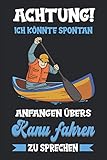 ACHTUNG!
ICH KÖNNTE SPONTAN

ANFANGEN ÜBERS
Kanu fahren
ZU SPRECHEN